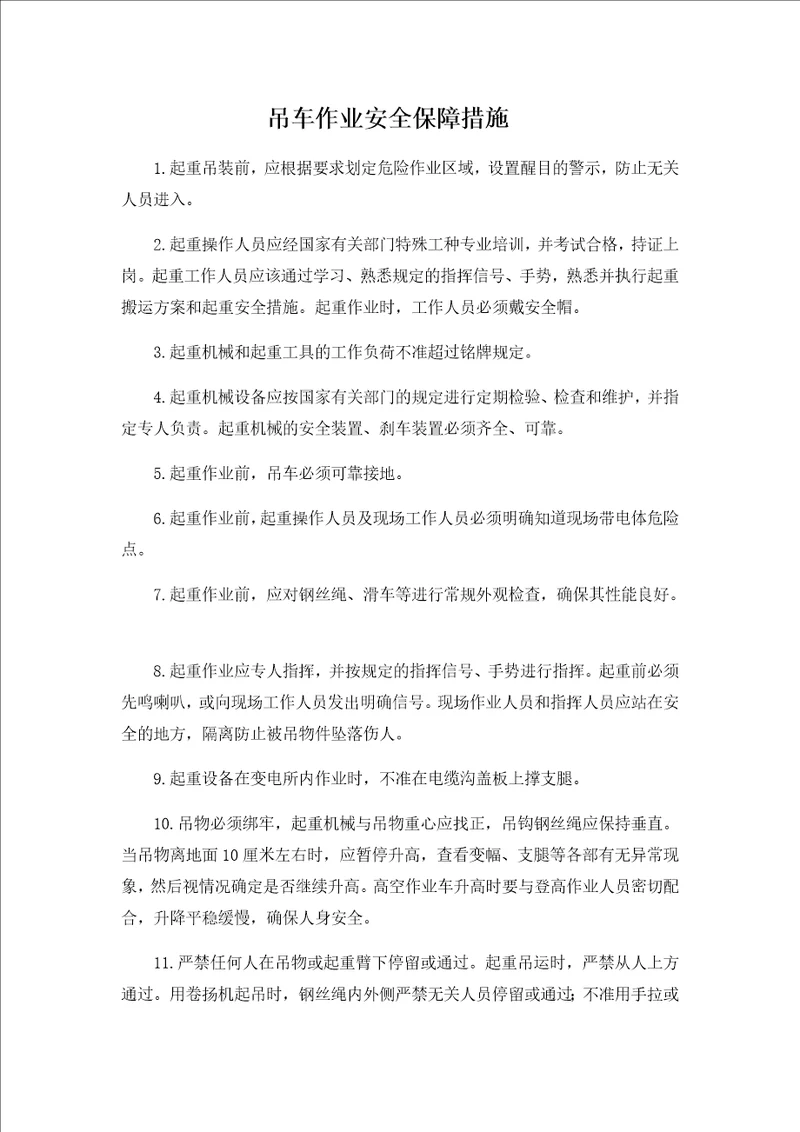 吊车作业安全保障措施

1.起重吊装前，应根据要求划定危险作业区域，设置醒目的警示，防止无关人员进入。

2.起重操作人员应经国家有关部门特殊工种专业培训，并考试合格，持证上岗。起重工作人员应该通过学习、熟悉规定的指挥信号、手势，熟悉并执行起重搬运方案和起重安全措施。起重作业时，工作人员必须戴安全帽。

3.起重机械和起重工具的工作负荷不准超过铭牌规定。

4.起重机械设备应按国家有关部门的规定进行定期检验、检查和维护，并指定专人负责。起重机械的安全装置、刹车装置必须齐全、可靠。

5.起重作业前，吊车必须可靠接地。

6.起重作业前，起重操作人员及现场工作人员必须明确知道现场带电体危险点。

7.起重作业前，应对钢丝绳、滑车等进行常规外观检查，确保其性能良好。

8.起重作业应专人指挥，并按规定的指挥信号、手势进行指挥。起重前必须先鸣喇叭，或向现场工作人员发出明确信号。现场作业人员和指挥人员应站在安全的地方，隔离防止被吊物件坠落伤人。

9.起重设备在变电所内作业时，不准在电缆沟盖板上撑支腿。

10.吊物必须绑牢，起重机械与吊物重心应找正，吊钩钢丝绳应保持垂直。当吊物离地面10厘米左右时，应暂停升高，查看变幅、支腿等各部有无异常现象，然后视情况确定是否继续升高。高空作业车升高时要与登高作业人员密切配合，升降平稳缓慢，确保人身安全。

11.严禁任何人在吊物或起重臂下停留或通过。起重吊运时，严禁从人上方通过。用卷扬机起吊时，钢丝绳内外侧严禁无关人员停留或通过；不准用手拉或